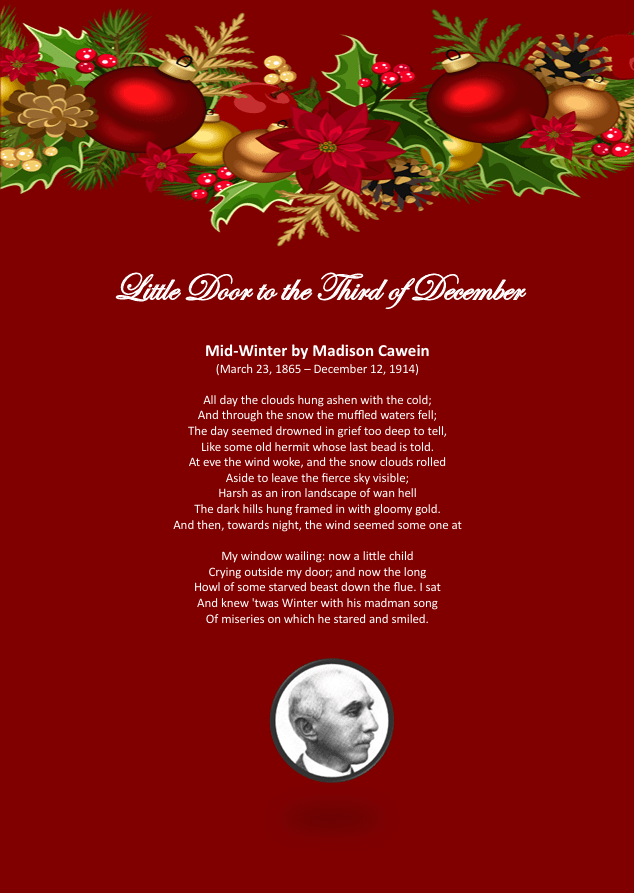 Little Door to the Third of December

Mid-Winter by Madison Cawein
(March 23, 1865 – December 12, 1914)

All day the clouds hung ashen with the cold;
And through the snow the muffled waters fell;
The day seemed drowned in grief too deep to tell,
Like some old hermit whose last bead is told.
At eve the wind woke, and the snow clouds rolled
Aside to leave the fierce sky visible;
Harsh as an iron landscape of wan hell
The dark hills hung framed in with gloomy gold.
And then, towards night, the wind seemed some one at

My window wailing: now a little child
Crying outside my door; and now the long
Howl of some starved beast down the flue. I sat
And knew 'twas Winter with his madman song
Of miseries on which he stared and smiled.